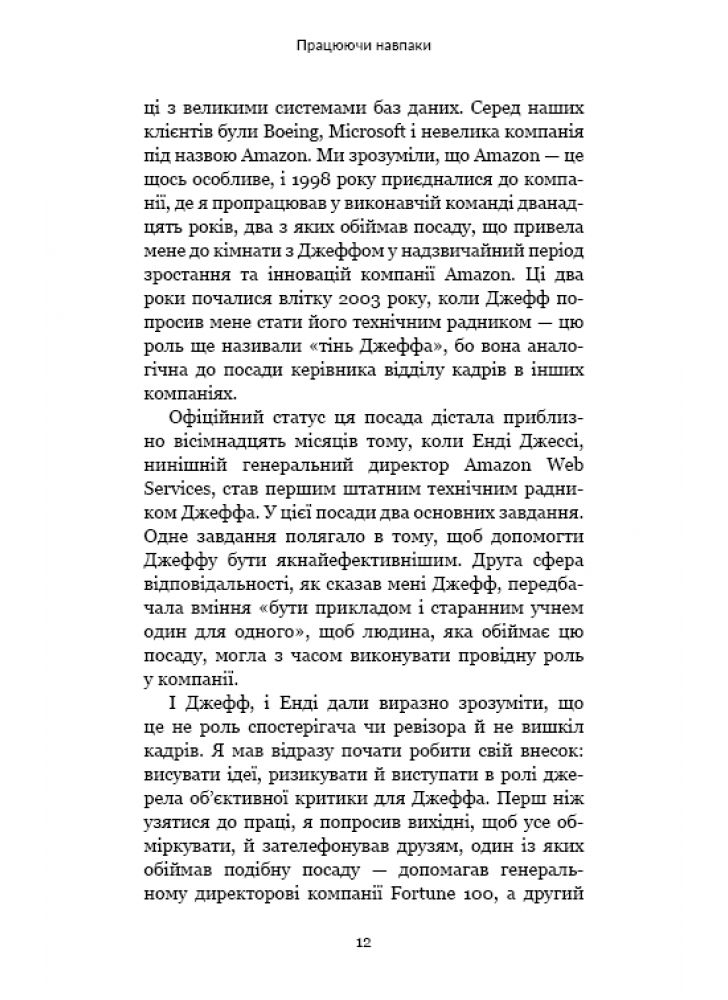 Працюючи навпаки

ці з великими системами баз даних. Серед наших клієнтів були Boeing, Microsoft і невелика компанія під назвою Amazon. Ми зрозуміли, що Amazon — це щось особливе, і 1998 року приєдналися до компанії, де я пропрацював у виконавчій команді дванадцять років, два з яких обіймав посаду, що привела мене до кімнати з Джеффом у надзвичайний період зростання та інновацій компанії Amazon. Ці два роки почалися влітку 2003 року, коли Джефф попросив мене стати його технічним радником — цю роль ще називали «тінь Джеффа», бо вона аналогічна до посади керівника відділу кадрів в інших компаніях.

Офіційний статус ця посада дістала приблизно вісімнадцять місяців тому, коли Енді Джессі, нинішній генеральний директор Amazon Web Services, став першим штатним технічним радником Джеффа. У цієї посади два основних завдання. Одне завдання полягало в тому, щоб допомогти Джеффу бути якнайефективнішим. Друга сфера відповідальності, як сказав мені Джефф, передбачала вміння «бути прикладом і старанним учнем один для одного», щоб людина, яка обіймає цю посаду, могла з часом виконувати провідну роль у компанії.

І Джефф, і Енді дали виразно зрозуміти, що це не роль спостерігача чи ревізора й не вишкіл кадрів. Я мав відразу почати робити свій внесок: висувати ідеї, ризикувати й виступати в ролі джерела об'єктивної критики для Джеффа. Перш ніж узятися до праці, я попросив вихідні, щоб усе обміркувати, й зателефонував друзям, один із яких обіймав подібну посаду — допомагав генеральному директорові компанії Fortune 100, а другий

12